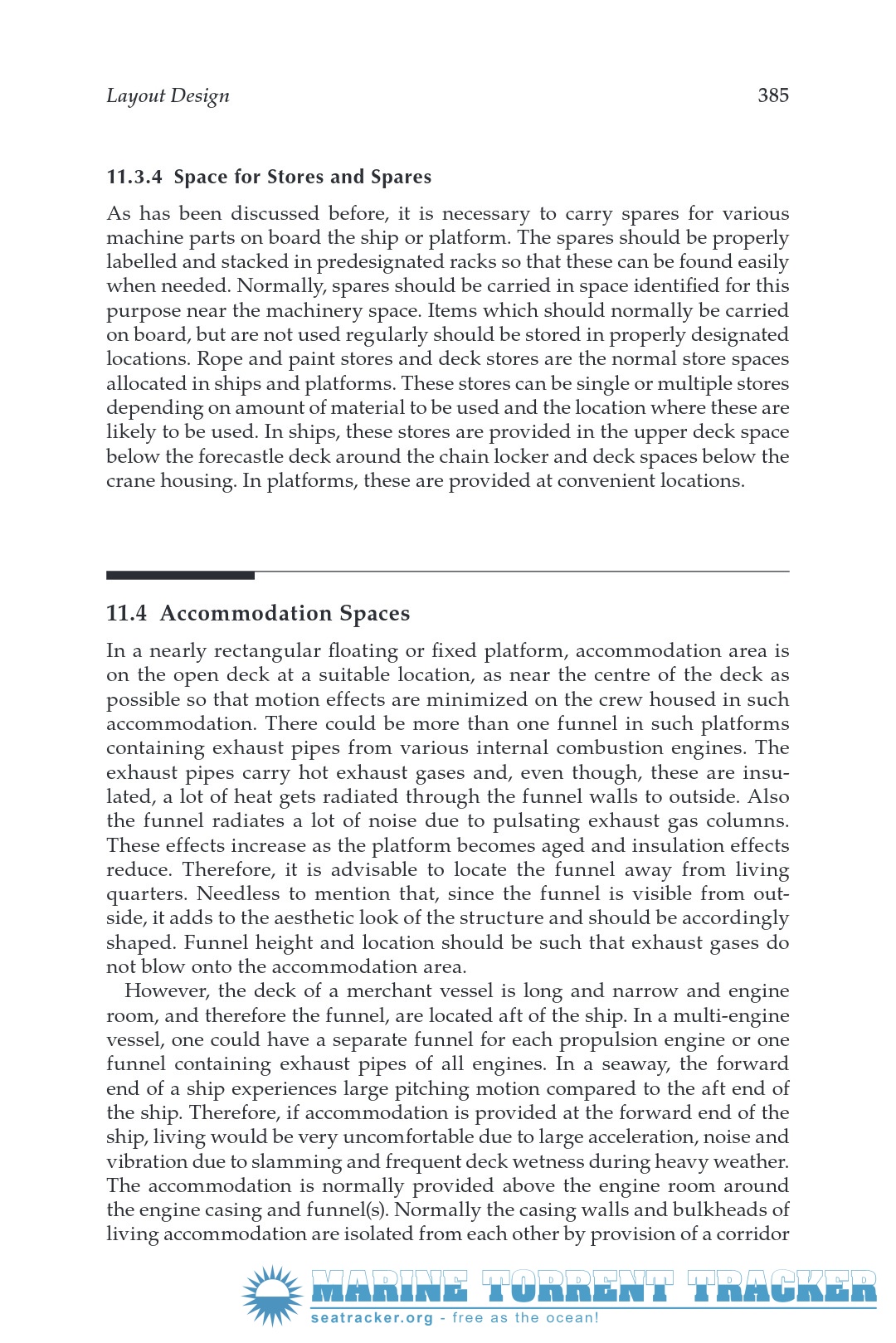 Layout Design 385

11.3.4 Space for Stores and Spares

As has been discussed before, it is necessary to carry spares for various machine parts on board the ship or platform. The spares should be properly labelled and stacked in predesignated racks so that these can be found easily when needed. Normally, spares should be carried in space identified for this purpose near the machinery space. Items which should normally be carried on board, but are not used regularly should be stored in properly designated locations. Rope and paint stores and deck stores are the normal store spaces allocated in ships and platforms. These stores can be single or multiple stores depending on amount of material to be used and the location where these are likely to be used. In ships, these stores are provided in the upper deck space below the forecastle deck around the chain locker and deck spaces below the crane housing. In platforms, these are provided at convenient locations.

11.4 Accommodation Spaces

In a nearly rectangular floating or fixed platform, accommodation area is on the open deck at a suitable location, as near the centre of the deck as possible so that motion effects are minimized on the crew housed in such accommodation. There could be more than one funnel in such platforms containing exhaust pipes from various internal combustion engines. The exhaust pipes carry hot exhaust gases and, even though, these are insulated, a lot of heat gets radiated through the funnel walls to outside. Also the funnel radiates a lot of noise due to pulsating exhaust gas columns. These effects increase as the platform becomes aged and insulation effects reduce. Therefore, it is advisable to locate the funnel away from living quarters. Needless to mention that, since the funnel is visible from outside, it adds to the aesthetic look of the structure and should be accordingly shaped. Funnel height and location should be such that exhaust gases do not blow onto the accommodation area.

However, the deck of a merchant vessel is long and narrow and engine room, and therefore the funnel, are located aft of the ship. In a multi-engine vessel, one could have a separate funnel for each propulsion engine or one funnel containing exhaust pipes of all engines. In a seaway, the forward end of a ship experiences large pitching motion compared to the aft end of the ship. Therefore, if accommodation is provided at the forward end of the ship, living would be very uncomfortable due to large acceleration, noise and vibration due to slamming and frequent deck wetness during heavy weather. The accommodation is normally provided above the engine room around the engine casing and funnel(s). Normally the casing walls and bulkheads of living accommodation are isolated from each other by provision of a corridor

MARINE TORRENT TRACKER
seatracker.org - free as the ocean!